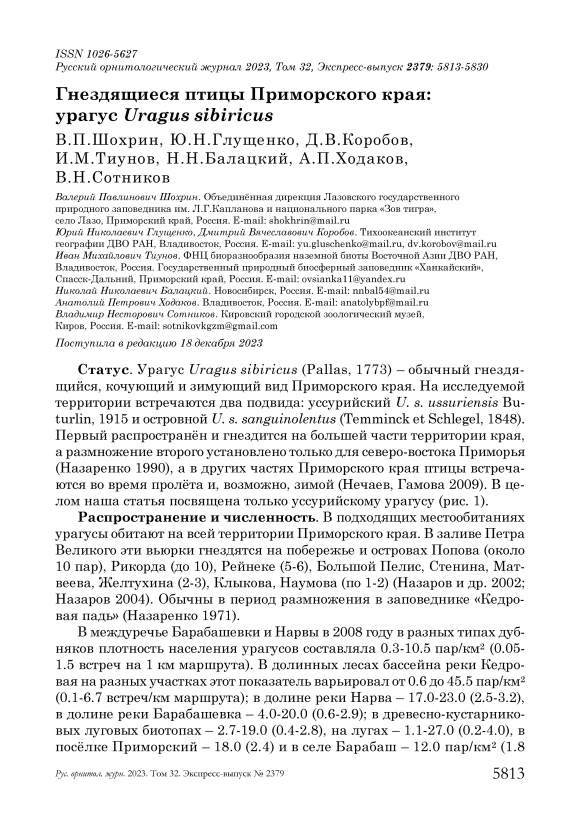 ISSN 1026-5627
Русский орнитологический журнал 2023, Том 32, Экспресс-выпуск 2379: 5813-5830

Гнездящиеся птицы Приморского края: урагус Uragus sibiricus

В.П.Шохрин, Ю.Н.Глущенко, Д.В.Коробов, И.М.Тиунов, Н.Н.Балацкий, А.П.Ходаков, В.Н.Сотников

Валерий Павлинович Шохрин. Объединённая дирекция Лазовского государственного природного заповедника им. Л.Г.Капланова и национального парка «Зов тигра», село Лазо, Приморский край, Россия. E-mail: shokhrin@mail.ru
Юрий Николаевич Глущенко, Дмитрий Вячеславович Коробов. Тихоокеанский институт географии ДВО РАН, Владивосток, Россия. E-mail: yu.gluschenko@mail.ru, dv.korobov@mail.ru
Иван Михайлович Тиунов. ФНЦ биоразнообразия наземной биоты Восточной Азии ДВО РАН, Владивосток, Россия. Государственный природный биосферный заповедник «Ханкайский», Спасск-Дальний, Приморский край, Россия. E-mail: ovsianka11@yandex.ru
Николай Николаевич Балацкий. Новосибирск, Россия. E-mail: nnbal54@mail.ru
Анатолий Петрович Ходаков. Владивосток, Россия. E-mail: anatolybpf@mail.ru
Владимир Несторович Сотников. Кировский городской зоологический музей, Киров, Россия. E-mail: sotnikovkgzm@gmail.com

Поступила в редакцию 18 декабря 2023

Статус. Урагус Uragus sibiricus (Pallas, 1773) – обычный гнездящийся, кочующий и зимующий вид Приморского края. На исследуемой территории встречаются два подвида: уссурийский U. s. ussuriensis Buturlin, 1915 и островной U. s. sanguinolentus (Temminck et Schlegel, 1848). Первый распространён и гнездится на большей части территории края, а размножение второго установлено только для северо-востока Приморья (Назаренко 1990), а в других частях Приморского края птицы встречаются во время пролёта и, возможно, зимой (Нечаев, Гамова 2009). В целом наша статья посвящена только уссурийскому урагусу (рис. 1).

Распространение и численность. В подходящих местообитаниях урагусы обитают на всей территории Приморского края. В заливе Петра Великого эти вьюрки гнездятся на побережье и островах Попова (около 10 пар), Рикорда (до 10), Рейнеке (5-6), Большой Пелис, Стенина, Матвеева, Желтухина (2-3), Клыкова, Наумова (по 1-2) (Назаров и др. 2002; Назаров 2004). Обычны в период размножения в заповеднике «Кедровая падь» (Назаренко 1971).

В междуречье Барабашевки и Нарвы в 2008 году в разных типах дубняков плотность населения урагусов составляла 0.3-10.5 пар/км² (0.05-1.5 встреч на 1 км маршрута). В долинных лесах бассейна реки Кедровая на разных участках этот показатель варьировал от 0.6 до 45.5 пар/км² (0.1-6.7 встреч/км маршрута); в долине реки Нарва – 17.0-23.0 (2.5-3.2), в долине реки Барабашевка – 4.0-20.0 (0.6-2.9); в древесно-кустарниковых луговых биотопах – 2.7-19.0 (0.4-2.8), на лугах – 1.1-27.0 (0.2-4.0), в посёлке Приморский – 18.0 (2.4) и в селе Барабаш – 12.0 пар/км² (1.8

Рус. орнитол. журн. 2023. Том 32. Экспресс-выпуск № 2379 5813